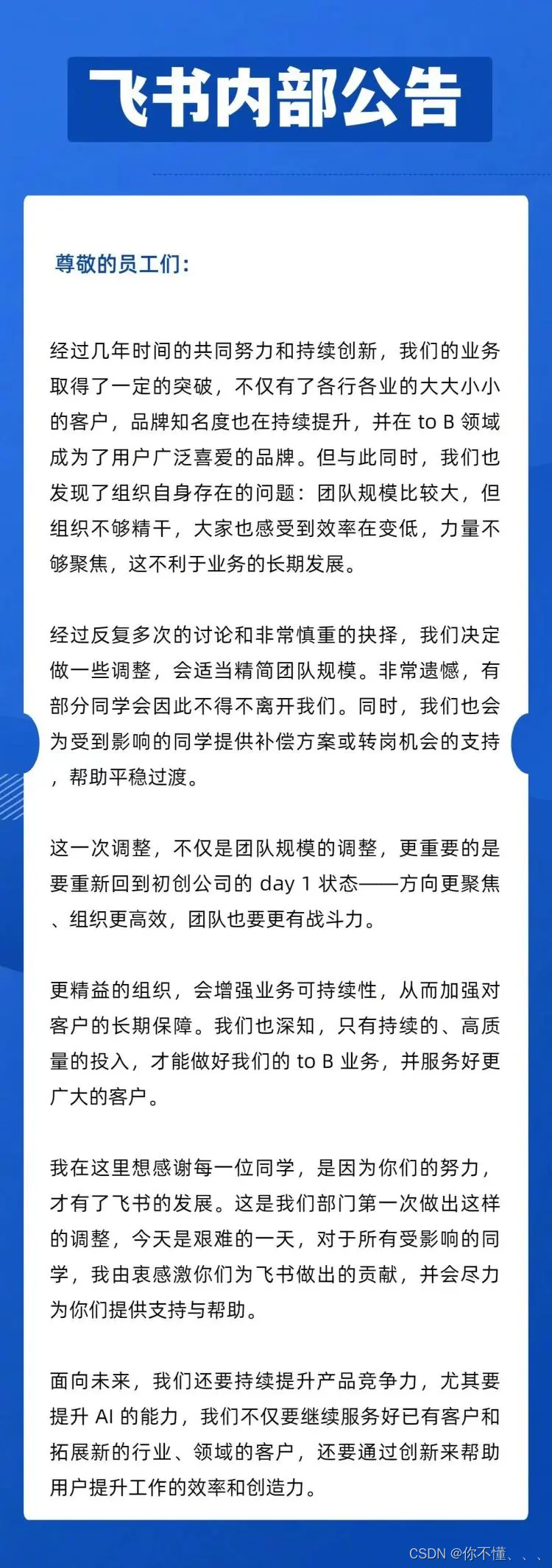 飞书内部公告

尊敬的员工们：

经过几年时间的共同努力和持续创新，我们的业务取得了一定的突破，不仅有了各行各业的大大小小的客户，品牌知名度也在持续提升，并在 to B 领域成为了用户广泛喜爱的品牌。但与此同时，我们也发现了组织自身存在的问题：团队规模比较大，但组织不够精干，大家也感受到效率在变低，力量不够聚焦，这不利于业务的长期发展。

经过反复多次的讨论和非常慎重的抉择，我们决定做一些调整，会适当精简团队规模。非常遗憾，有部分同学会因此不得不离开我们。同时，我们也会为受到影响的同学提供补偿方案或转岗机会的支持，帮助平稳过渡。

这一次调整，不仅是团队规模的调整，更重要的是要重新回到初创公司的 day 1 状态——方向更聚焦、组织更高效，团队也要更有战斗力。

更精益的组织，会增强业务可持续性，从而加强对客户的长期保障。我们也深知，只有持续的、高质量的投入，才能做好我们的 to B 业务，并服务好更广大的客户。

我在这里想感谢每一位同学，是因为你们的努力，才有了飞书的发展。这是我们部门第一次做出这样的调整，今天是艰难的一天，对于所有受影响的同学，我由衷感激你们为飞书做出的贡献，并会尽力为你们提供支持与帮助。

面向未来，我们还要持续提升产品竞争力，尤其要提升 AI 的能力，我们不仅要继续服务好已有客户和拓展新的行业、领域的客户，还要通过创新来帮助用户提升工作的效率和创造力。

CSDN @你不懂、、、